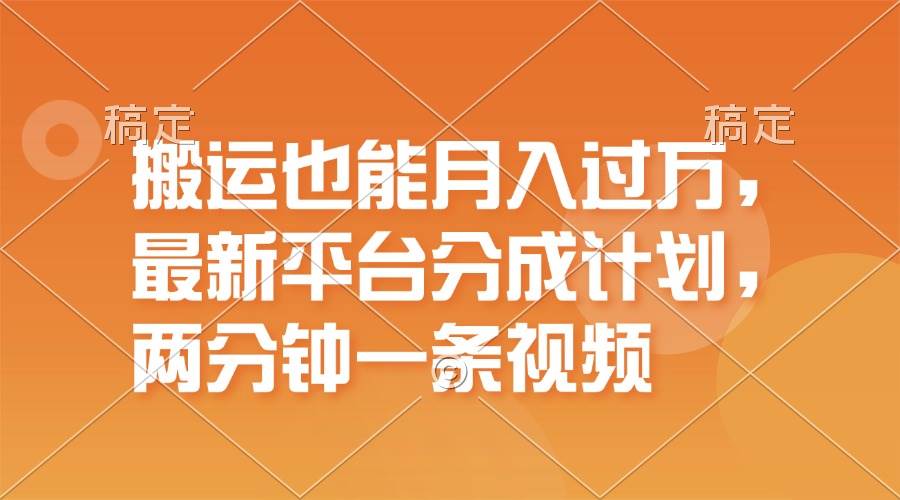 稿定　稿定

搬运也能月入过万，最新平台分成计划，两分钟一条视频